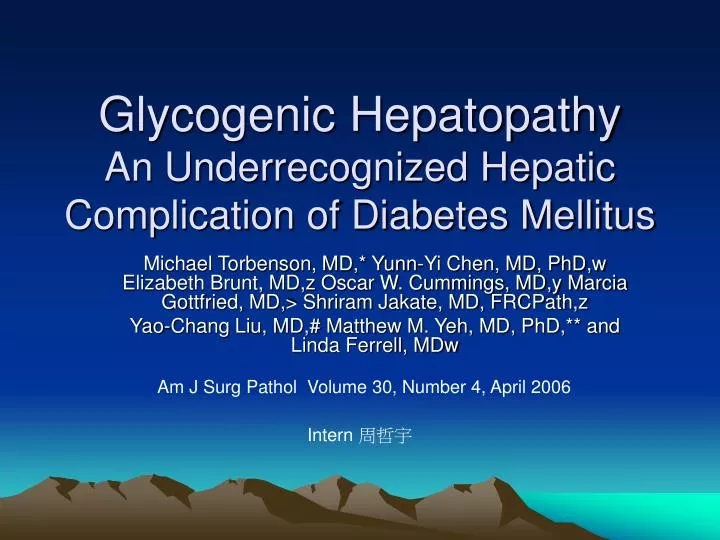 Glycogenic Hepatopathy
An Underrecognized Hepatic Complication of Diabetes Mellitus

Michael Torbenson, MD,* Yunn-Yi Chen, MD, PhD,w Elizabeth Brunt, MD,z Oscar W. Cummings, MD,y Marcia Gottfried, MD,> Shriram Jakate, MD, FRCPath,z Yao-Chang Liu, MD,# Matthew M. Yeh, MD, PhD,** and Linda Ferrell, MDw

Am J Surg Pathol Volume 30, Number 4, April 2006

Intern 周哲宇